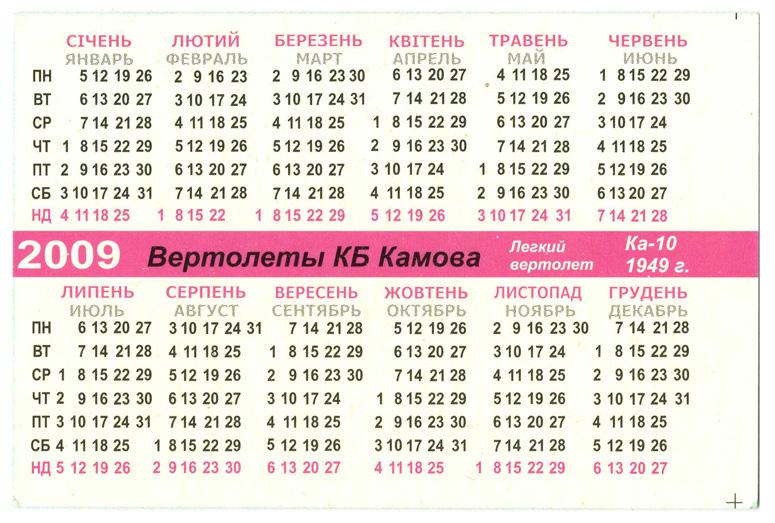 СІЧЕНЬ
ЯНВАРЬ
ПН 5 12 19 26
ВТ 6 13 20 27
СР 7 14 21 28
ЧТ 1 8 15 22 29
ПТ 2 9 16 23 30
СБ 3 10 17 24 31
НД 4 11 18 25

ЛЮТИЙ
ФЕВРАЛЬ
2 9 16 23
3 10 17 24
4 11 18 25
5 12 19 26
6 13 20 27
7 14 21 28
1 8 15 22

БЕРЕЗЕНЬ
МАРТ
2 9 16 23 30
3 10 17 24 31
4 11 18 25
5 12 19 26
6 13 20 27
7 14 21 28
1 8 15 22 29

КВІТЕНЬ
АПРЕЛЬ
6 13 20 27
7 14 21 28
1 8 15 22 29
2 9 16 23 30
3 10 17 24
4 11 18 25
5 12 19 26

ТРАВЕНЬ
МАЙ
4 11 18 25
5 12 19 26
6 13 20 27
7 14 21 28
1 8 15 22 29
2 9 16 23 30
3 10 17 24 31

ЧЕРВЕНЬ
ИЮНЬ
1 8 15 22 29
2 9 16 23 30
3 10 17 24
4 11 18 25
5 12 19 26
6 13 20 27
7 14 21 28

2009 Вертолеты КБ Камова
Легкий вертолет
Ка-10
1949 г.

ЛИПЕНЬ
ИЮЛЬ
ПН 6 13 20 27
ВТ 7 14 21 28
СР 1 8 15 22 29
ЧТ 2 9 16 23 30
ПТ 3 10 17 24 31
СБ 4 11 18 25
НД 5 12 19 26

СЕРПЕНЬ
АВГУСТ
3 10 17 24 31
4 11 18 25
5 12 19 26
6 13 20 27
7 14 21 28
1 8 15 22 29
2 9 16 23 30

ВЕРЕСЕНЬ
СЕНТЯБРЬ
7 14 21 28
1 8 15 22 29
2 9 16 23 30
3 10 17 24
4 11 18 25
5 12 19 26
6 13 20 27

ЖОВТЕНЬ
ОКТЯБРЬ
5 12 19 26
6 13 20 27
7 14 21 28
1 8 15 22 29
2 9 16 23 30
3 10 17 24 31
4 11 18 25

ЛИСТОПАД
НОЯБРЬ
2 9 16 23 30
3 10 17 24
4 11 18 25
5 12 19 26
6 13 20 27
7 14 21 28
1 8 15 22 29

ГРУДЕНЬ
ДЕКАБРЬ
7 14 21 28
1 8 15 22 29
2 9 16 23 30
3 10 17 24 31
4 11 18 25
5 12 19 26
6 13 20 27